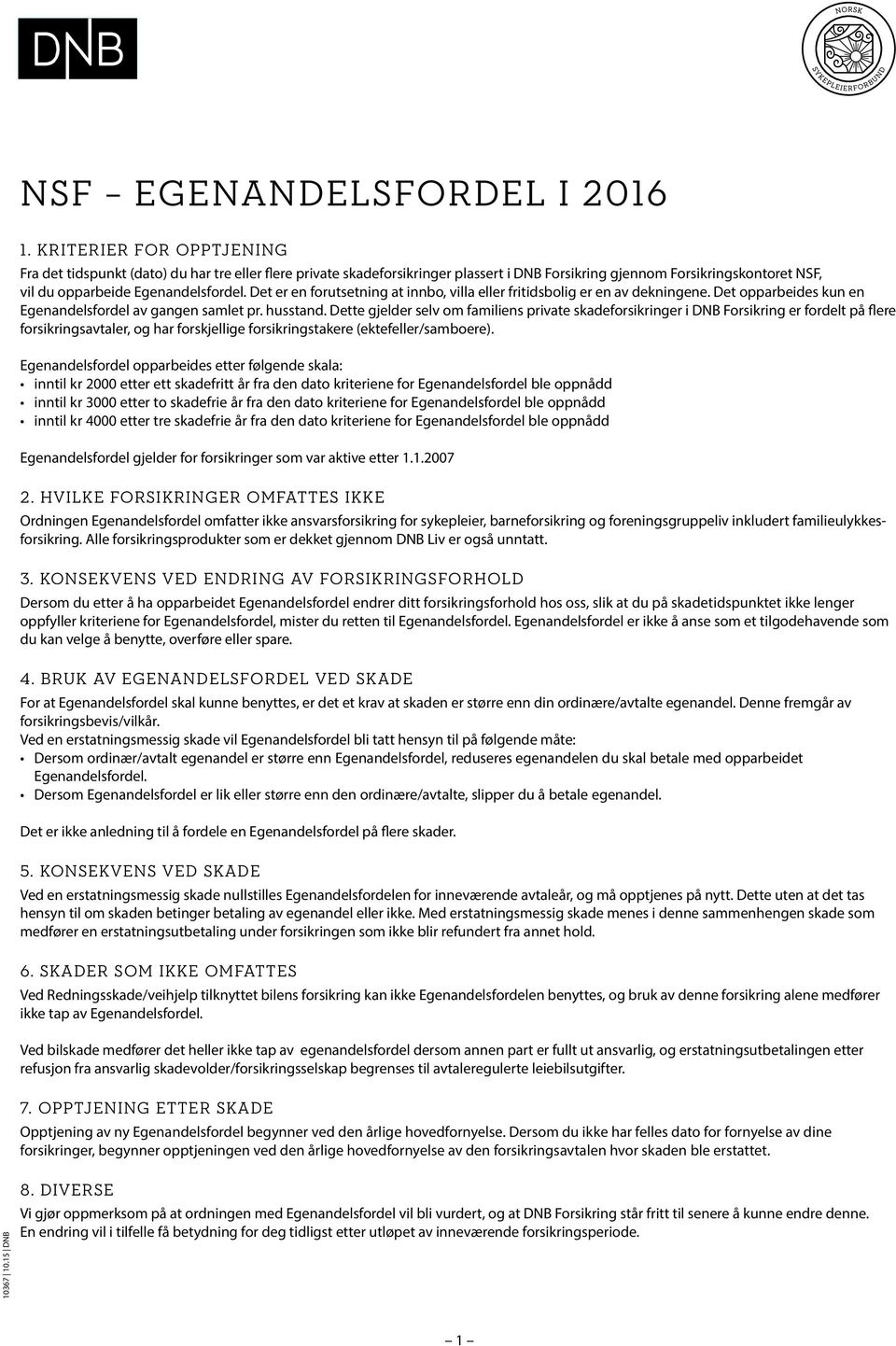 DNB

NORSK SYKEPLEIERFORBUND

NSF – EGENANDELSFORDEL I 2016

1. KRITERIER FOR OPPTJENING

Fra det tidspunkt (dato) du har tre eller flere private skadeforsikringer plassert i DNB Forsikring gjennom Forsikringskontoret NSF, vil du opparbeide Egenandelsfordel. Det er en forutsetning at innbo, villa eller fritidsbolig er en av dekningene. Det opparbeides kun en Egenandelsfordel av gangen samlet pr. husstand. Dette gjelder selv om familiens private skadeforsikringer i DNB Forsikring er fordelt på flere forsikringsavtaler, og har forskjellige forsikringstakere (ektefeller/samboere).

Egenandelsfordel opparbeides etter følgende skala:
• inntil kr 2000 etter ett skadefritt år fra den dato kriteriene for Egenandelsfordel ble oppnådd
• inntil kr 3000 etter to skadefrie år fra den dato kriteriene for Egenandelsfordel ble oppnådd
• inntil kr 4000 etter tre skadefrie år fra den dato kriteriene for Egenandelsfordel ble oppnådd

Egenandelsfordel gjelder for forsikringer som var aktive etter 1.1.2007

2. HVILKE FORSIKRINGER OMFATTES IKKE

Ordningen Egenandelsfordel omfatter ikke ansvarsforsikring for sykepleier, barneforsikring og foreningsgruppeliv inkludert familieulykkesforsikring. Alle forsikringsprodukter som er dekket gjennom DNB Liv er også unntatt.

3. KONSEKVENS VED ENDRING AV FORSIKRINGSFORHOLD

Dersom du etter å ha opparbeidet Egenandelsfordel endrer ditt forsikringsforhold hos oss, slik at du på skadetidspunktet ikke lenger oppfyller kriteriene for Egenandelsfordel, mister du retten til Egenandelsfordel. Egenandelsfordel er ikke å anse som et tilgodehavende som du kan velge å benytte, overføre eller spare.

4. BRUK AV EGENANDELSFORDEL VED SKADE

For at Egenandelsfordel skal kunne benyttes, er det et krav at skaden er større enn din ordinære/avtalte egenandel. Denne fremgår av forsikringsbevis/vilkår.
Ved en erstatningsmessig skade vil Egenandelsfordel bli tatt hensyn til på følgende måte:
• Dersom ordinær/avtalt egenandel er større enn Egenandelsfordel, reduseres egenandelen du skal betale med opparbeidet Egenandelsfordel.
• Dersom Egenandelsfordel er lik eller større enn den ordinære/avtalte, slipper du å betale egenandel.

Det er ikke anledning til å fordele en Egenandelsfordel på flere skader.

5. KONSEKVENS VED SKADE

Ved en erstatningsmessig skade nullstilles Egenandelsfordelen for inneværende avtaleår, og må opptjenes på nytt. Dette uten at det tas hensyn til om skaden betinger betaling av egenandel eller ikke. Med erstatningsmessig skade menes i denne sammenhengen skade som medfører en erstatningsutbetaling under forsikringen som ikke blir refundert fra annet hold.

6. SKADER SOM IKKE OMFATTES

Ved Redningsskade/veihjelp tilknyttet bilens forsikring kan ikke Egenandelsfordelen benyttes, og bruk av denne forsikring alene medfører ikke tap av Egenandelsfordel.

Ved bilskade medfører det heller ikke tap av egenandelsfordel dersom annen part er fullt ut ansvarlig, og erstatningsutbetalingen etter refusjon fra ansvarlig skadevolder/forsikringsselskap begrenses til avtaleregulerte leiebilsutgifter.

7. OPPTJENING ETTER SKADE

Opptjening av ny Egenandelsfordel begynner ved den årlige hovedfornyelse. Dersom du ikke har felles dato for fornyelse av dine forsikringer, begynner opptjeningen ved den årlige hovedfornyelse av den forsikringsavtalen hvor skaden ble erstattet.

8. DIVERSE

Vi gjør oppmerksom på at ordningen med Egenandelsfordel vil bli vurdert, og at DNB Forsikring står fritt til senere å kunne endre denne. En endring vil i tilfelle få betydning for deg tidligst etter utløpet av inneværende forsikringsperiode.

10367 | 10.15 | DNB

– 1 –